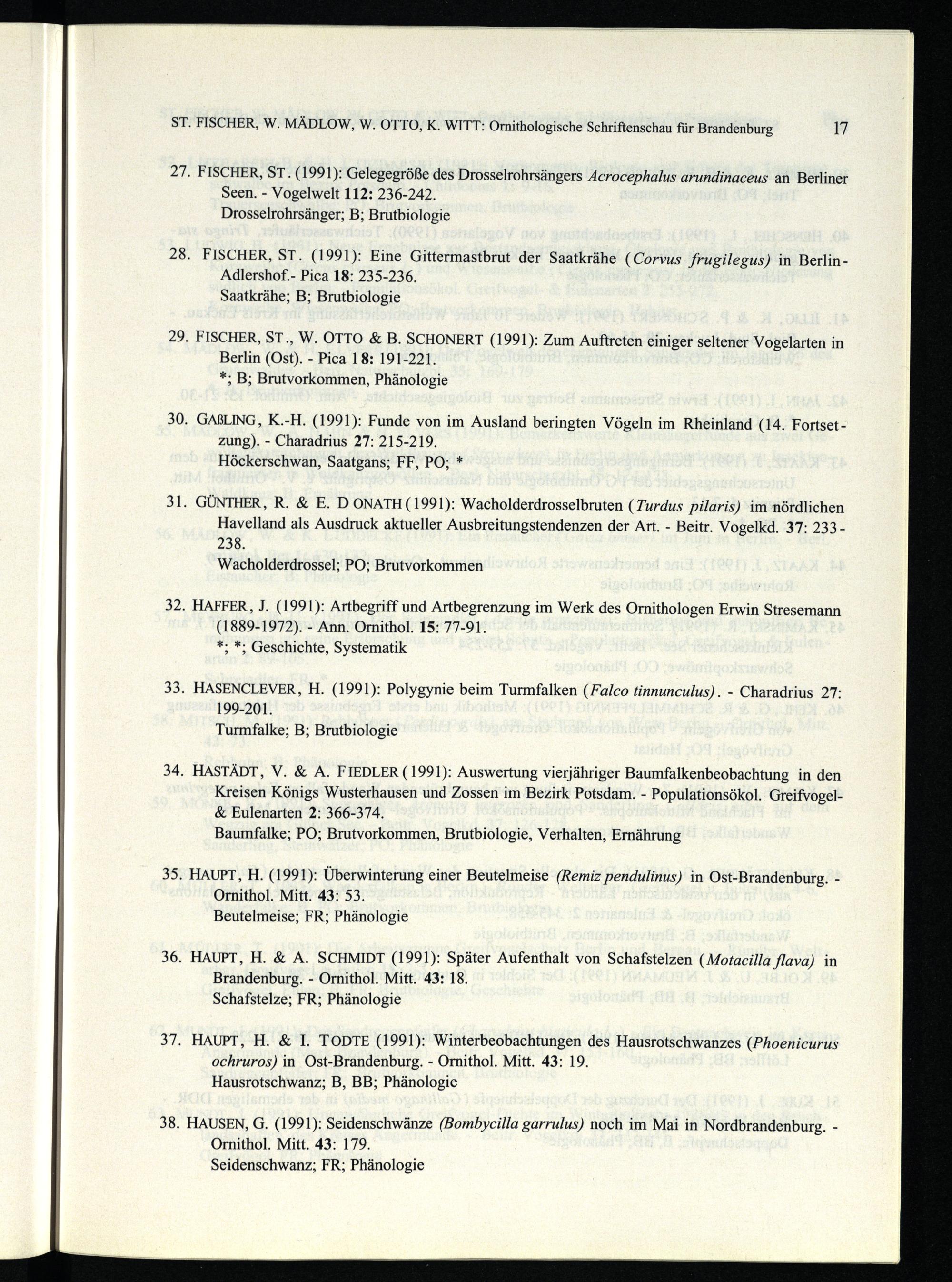 ST. FISCHER, W. MÄDLOW, W. OTTO, K. WITT: Ornithologische Schriftenschau für Brandenburg 17

27. FISCHER, ST. (1991): Gelegegröße des Drosselrohrsängers Acrocephalus arundinaceus an Berliner Seen. - Vogelwelt 112: 236-242.
Drosselrohrsänger; B; Brutbiologie

28. FISCHER, ST. (1991): Eine Gittermastbrut der Saatkrähe (Corvus frugilegus) in Berlin-Adlershof.- Pica 18: 235-236.
Saatkrähe; B; Brutbiologie

29. FISCHER, ST., W. OTTO & B. SCHONERT (1991): Zum Auftreten einiger seltener Vogelarten in Berlin (Ost). - Pica 18: 191-221.
*; B; Brutvorkommen, Phänologie

30. GAßLING, K.-H. (1991): Funde von im Ausland beringten Vögeln im Rheinland (14. Fortsetzung). - Charadrius 27: 215-219.
Höckerschwan, Saatgans; FF, PO; *

31. GÜNTHER, R. & E. DONATH (1991): Wacholderdrosselbruten (Turdus pilaris) im nördlichen Havelland als Ausdruck aktueller Ausbreitungstendenzen der Art. - Beitr. Vogelkd. 37: 233-238.
Wacholderdrossel; PO; Brutvorkommen

32. HAFFER, J. (1991): Artbegriff und Artbegrenzung im Werk des Ornithologen Erwin Stresemann (1889-1972). - Ann. Ornithol. 15: 77-91.
*; *; Geschichte, Systematik

33. HASENCLEVER, H. (1991): Polygynie beim Turmfalken (Falco tinnunculus). - Charadrius 27: 199-201.
Turmfalke; B; Brutbiologie

34. HASTÄDT, V. & A. FIEDLER (1991): Auswertung vierjähriger Baumfalkenbeobachtung in den Kreisen Königs Wusterhausen und Zossen im Bezirk Potsdam. - Populationsökol. Greifvogel- & Eulenarten 2: 366-374.
Baumfalke; PO; Brutvorkommen, Brutbiologie, Verhalten, Ernährung

35. HAUPT, H. (1991): Überwinterung einer Beutelmeise (Remiz pendulinus) in Ost-Brandenburg. - Ornithol. Mitt. 43: 53.
Beutelmeise; FR; Phänologie

36. HAUPT, H. & A. SCHMIDT (1991): Später Aufenthalt von Schafstelzen (Motacilla flava) in Brandenburg. - Ornithol. Mitt. 43: 18.
Schafstelze; FR; Phänologie

37. HAUPT, H. & I. TODTE (1991): Winterbeobachtungen des Hausrotschwanzes (Phoenicurus ochruros) in Ost-Brandenburg. - Ornithol. Mitt. 43: 19.
Hausrotschwanz; B, BB; Phänologie

38. HAUSEN, G. (1991): Seidenschwänze (Bombycilla garrulus) noch im Mai in Nordbrandenburg. - Ornithol. Mitt. 43: 179.
Seidenschwanz; FR; Phänologie